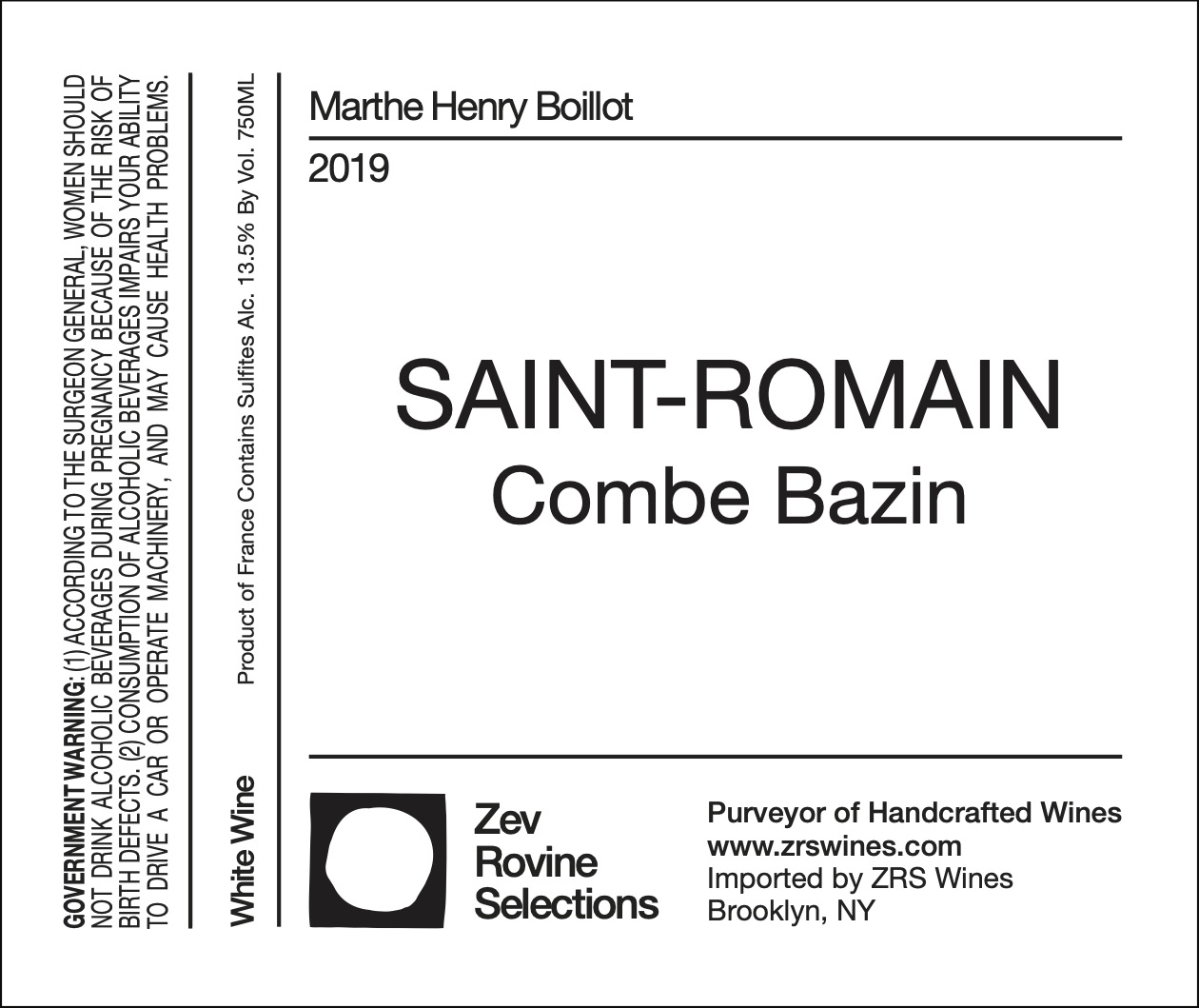 GOVERNMENT WARNING: (1) ACCORDING TO THE SURGEON GENERAL, WOMEN SHOULD NOT DRINK ALCOHOLIC BEVERAGES DURING PREGNANCY BECAUSE OF THE RISK OF BIRTH DEFECTS. (2) CONSUMPTION OF ALCOHOLIC BEVERAGES IMPAIRS YOUR ABILITY TO DRIVE A CAR OR OPERATE MACHINERY, AND MAY CAUSE HEALTH PROBLEMS.

White Wine

Product of France Contains Sulfites Alc. 13.5% By Vol. 750ML

Marthe Henry Boillot

2019

SAINT-ROMAIN
Combe Bazin

Zev
Rovine
Selections

Purveyor of Handcrafted Wines
www.zrswines.com
Imported by ZRS Wines
Brooklyn, NY